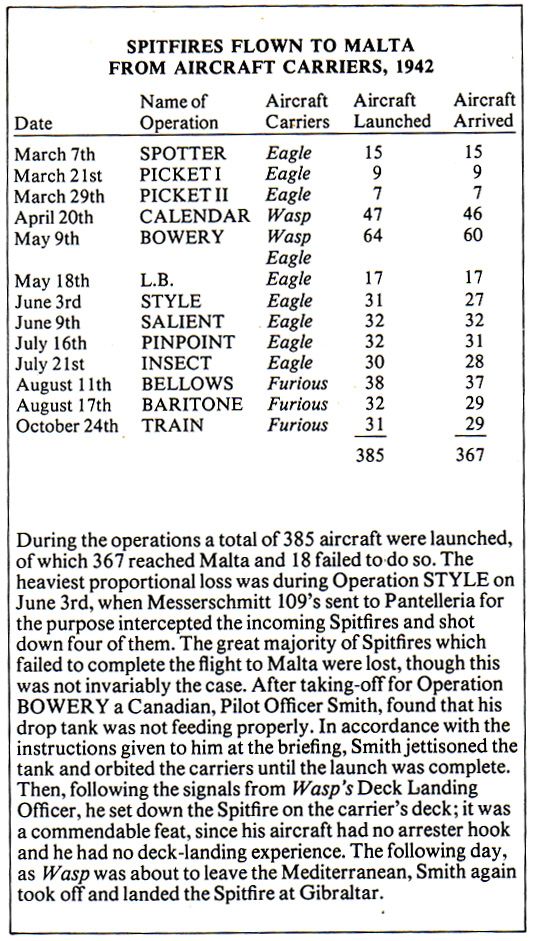 SPITFIRES FLOWN TO MALTA
FROM AIRCRAFT CARRIERS, 1942

| Date | Name of Operation | Aircraft Carriers | Aircraft Launched | Aircraft Arrived |
|---|---|---|---|---|
| March 7th | SPOTTER | Eagle | 15 | 15 |
| March 21st | PICKET I | Eagle | 9 | 9 |
| March 29th | PICKET II | Eagle | 7 | 7 |
| April 20th | CALENDAR | Wasp | 47 | 46 |
| May 9th | BOWERY | Wasp Eagle | 64 | 60 |
| May 18th | L.B. | Eagle | 17 | 17 |
| June 3rd | STYLE | Eagle | 31 | 27 |
| June 9th | SALIENT | Eagle | 32 | 32 |
| July 16th | PINPOINT | Eagle | 32 | 31 |
| July 21st | INSECT | Eagle | 30 | 28 |
| August 11th | BELLOWS | Furious | 38 | 37 |
| August 17th | BARITONE | Furious | 32 | 29 |
| October 24th | TRAIN | Furious | 31 | 29 |
| | | | 385 | 367 |

During the operations a total of 385 aircraft were launched, of which 367 reached Malta and 18 failed to do so. The heaviest proportional loss was during Operation STYLE on June 3rd, when Messerschmitt 109's sent to Pantelleria for the purpose intercepted the incoming Spitfires and shot down four of them. The great majority of Spitfires which failed to complete the flight to Malta were lost, though this was not invariably the case. After taking-off for Operation BOWERY a Canadian, Pilot Officer Smith, found that his drop tank was not feeding properly. In accordance with the instructions given to him at the briefing, Smith jettisoned the tank and orbited the carriers until the launch was complete. Then, following the signals from Wasp's Deck Landing Officer, he set down the Spitfire on the carrier's deck; it was a commendable feat, since his aircraft had no arrester hook and he had no deck-landing experience. The following day, as Wasp was about to leave the Mediterranean, Smith again took off and landed the Spitfire at Gibraltar.